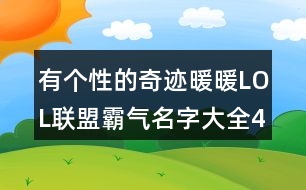 有个性的奇迹暖暖LOL联盟霸气名字大全4